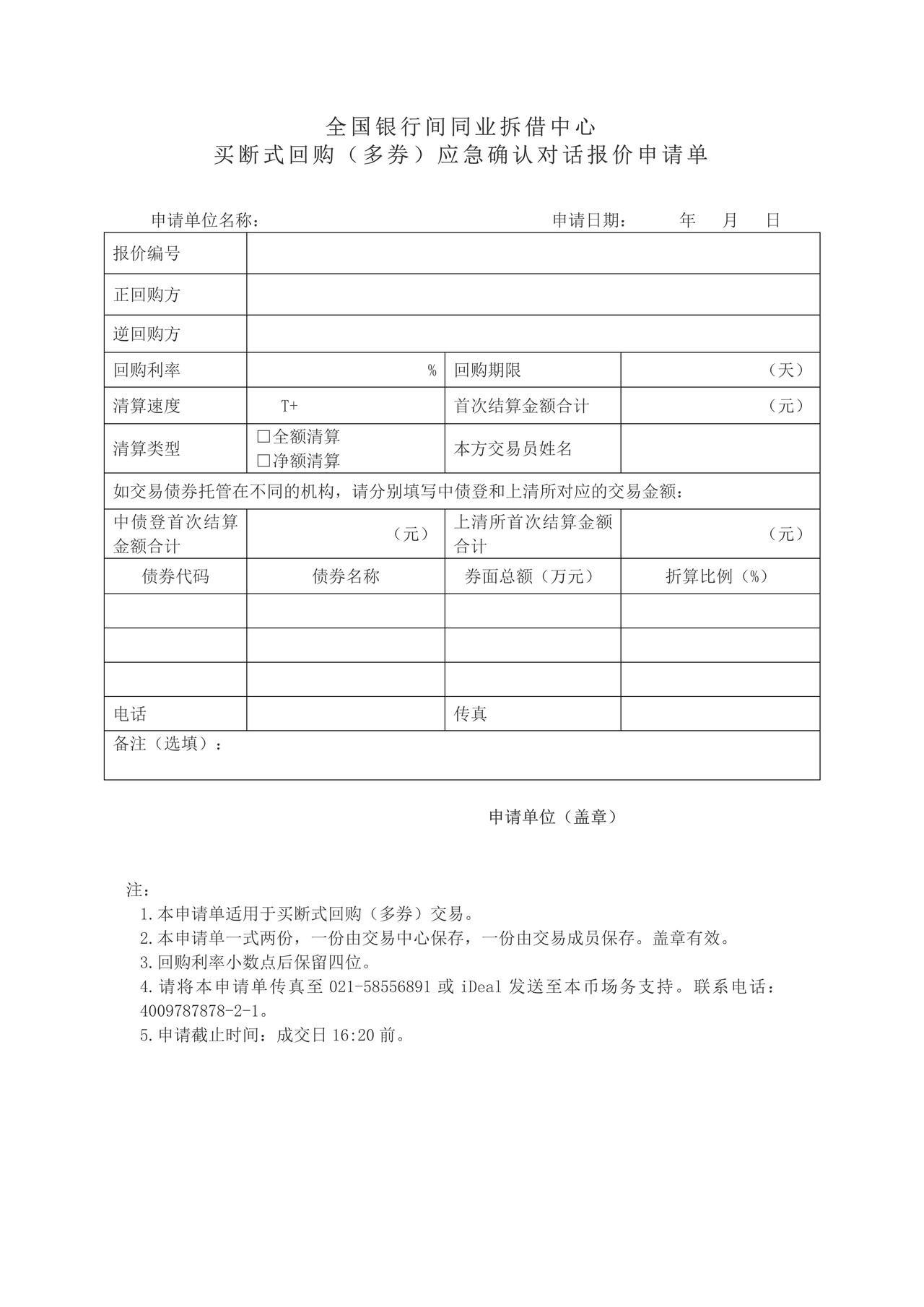 全国银行间同业拆借中心
买断式回购（多券）应急确认对话报价申请单

申请单位名称：　　　　　　　　　　　　　　申请日期：　　年　月　日

| 报价编号 | | | |
|---|---|---|---|
| 正回购方 | | | |
| 逆回购方 | | | |
| 回购利率 | % | 回购期限 | （天） |
| 清算速度 | T+ | 首次结算金额合计 | （元） |
| 清算类型 | □全额清算 □净额清算 | 本方交易员姓名 | |
| 如交易债券托管在不同的机构，请分别填写中债登和上清所对应的交易金额： | | | |
| 中债登首次结算金额合计 | （元） | 上清所首次结算金额合计 | （元） |
| 债券代码 | 债券名称 | 券面总额（万元） | 折算比例（%） |
| | | | |
| | | | |
| | | | |
| 电话 | | 传真 | |
| 备注（选填）： | | | |

申请单位（盖章）

注：
1.本申请单适用于买断式回购（多券）交易。
2.本申请单一式两份，一份由交易中心保存，一份由交易成员保存。盖章有效。
3.回购利率小数点后保留四位。
4.请将本申请单传真至 021-58556891 或 iDeal 发送至本币场务支持。联系电话：4009787878-2-1。
5.申请截止时间：成交日 16:20 前。